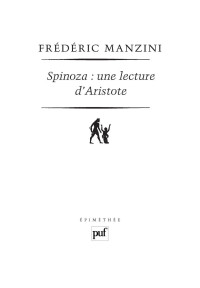 FRÉDÉRIC MANZINI

Spinoza : une lecture d'Aristote

ÉPIMÉTHÉE

puf